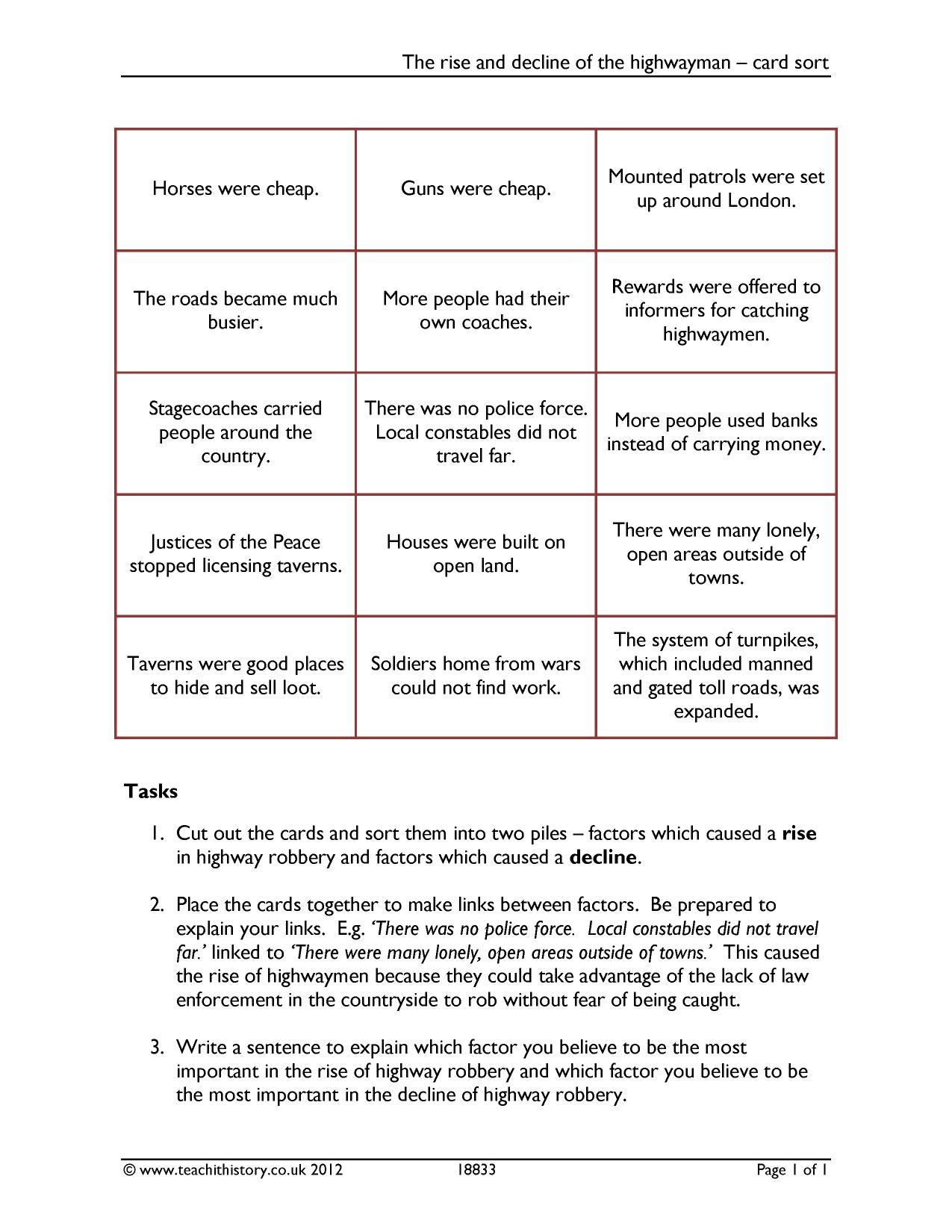 The rise and decline of the highwayman – card sort

| Horses were cheap. | Guns were cheap. | Mounted patrols were set up around London. |
|---|---|---|
| The roads became much busier. | More people had their own coaches. | Rewards were offered to informers for catching highwaymen. |
| Stagecoaches carried people around the country. | There was no police force. Local constables did not travel far. | More people used banks instead of carrying money. |
| Justices of the Peace stopped licensing taverns. | Houses were built on open land. | There were many lonely, open areas outside of towns. |
| Taverns were good places to hide and sell loot. | Soldiers home from wars could not find work. | The system of turnpikes, which included manned and gated toll roads, was expanded. |

Tasks

1. Cut out the cards and sort them into two piles – factors which caused a rise in highway robbery and factors which caused a decline.

2. Place the cards together to make links between factors. Be prepared to explain your links. E.g. 'There was no police force. Local constables did not travel far.' linked to 'There were many lonely, open areas outside of towns.' This caused the rise of highwaymen because they could take advantage of the lack of law enforcement in the countryside to rob without fear of being caught.

3. Write a sentence to explain which factor you believe to be the most important in the rise of highway robbery and which factor you believe to be the most important in the decline of highway robbery.

© www.teachithistory.co.uk 2012 18833 Page 1 of 1